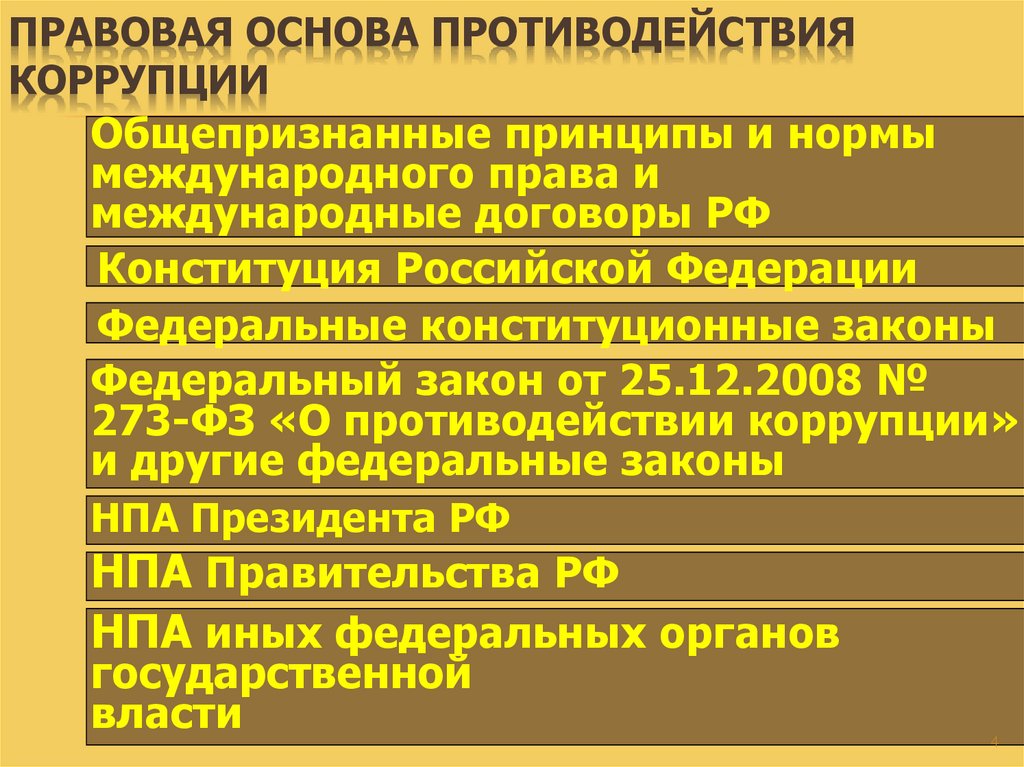 ПРАВОВАЯ ОСНОВА ПРОТИВОДЕЙСТВИЯ КОРРУПЦИИ

Общепризнанные принципы и нормы международного права и международные договоры РФ

Конституция Российской Федерации

Федеральные конституционные законы

Федеральный закон от 25.12.2008 № 273-ФЗ «О противодействии коррупции» и другие федеральные законы

НПА Президента РФ

НПА Правительства РФ

НПА иных федеральных органов государственной власти

4